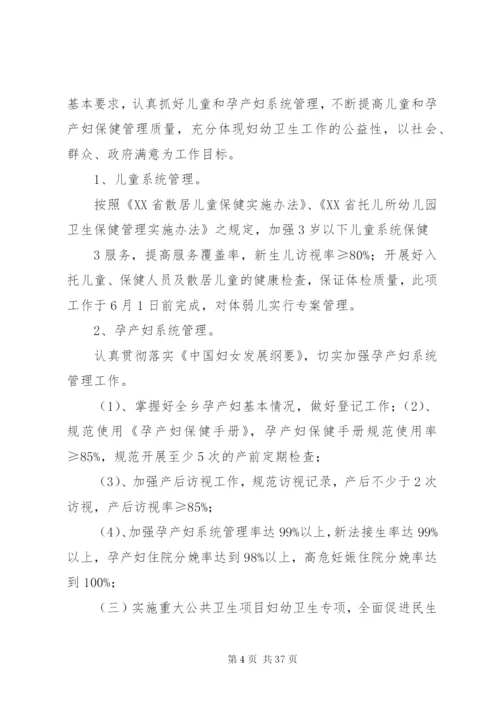 基本要求，认真抓好儿童和孕产妇系统管理，不断提高儿童和孕产妇保健管理质量，充分体现妇幼卫生工作的公益性，以社会、群众、政府满意为工作目标。

1、儿童系统管理。

按照《XX省散居儿童保健实施办法》、《XX省托儿所幼儿园卫生保健管理实施办法》之规定，加强3岁以下儿童系统保健

3服务，提高服务覆盖率，新生儿访视率≥80%；开展好入托儿童、保健人员及散居儿童的健康检查，保证体检质量，此项工作于6月1日前完成，对体弱儿实行专案管理。

2、孕产妇系统管理。

认真贯彻落实《中国妇女发展纲要》，切实加强孕产妇系统管理工作。

（1）、掌握好全乡孕产妇基本情况，做好登记工作；（2）、规范使用《孕产妇保健手册》，孕产妇保健手册规范使用率≥85%，规范开展至少5次的产前定期检查；

（3）、加强产后访视工作，规范访视记录，产后不少于2次访视，产后访视率≥85%；

（4）、加强孕产妇系统管理率达99%以上，新法接生率达99%以上，孕产妇住院分娩率达到98%以上，高危妊娠住院分娩率达到100%；

（三）实施重大公共卫生项目妇幼卫生专项，全面促进民生

第4页 共37页